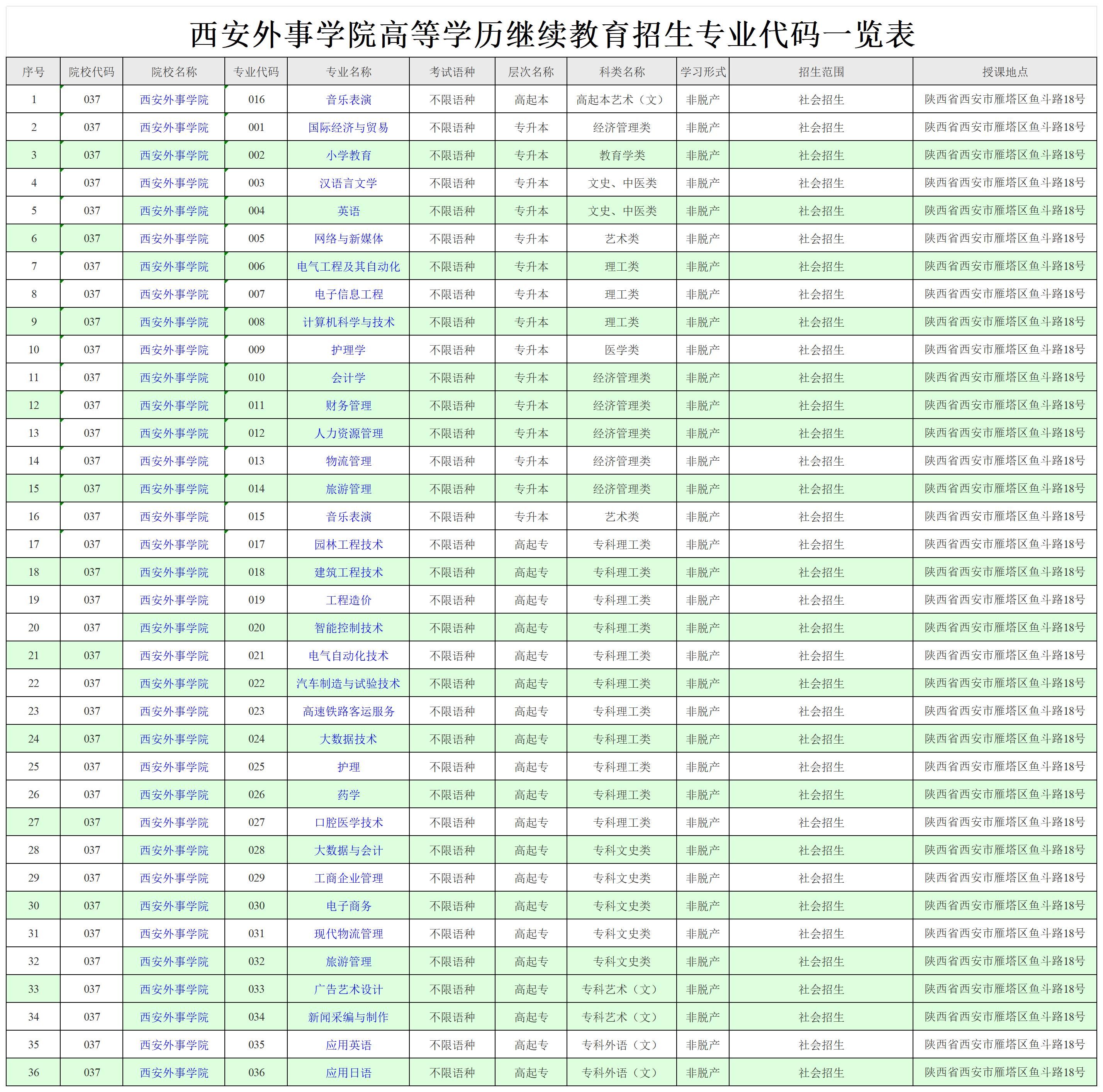 西安外事学院高等学历继续教育招生专业代码一览表

| 序号 | 院校代码 | 院校名称 | 专业代码 | 专业名称 | 考试语种 | 层次名称 | 科类名称 | 学习形式 | 招生范围 | 授课地点 |
|---|---|---|---|---|---|---|---|---|---|---|
| 1 | 037 | 西安外事学院 | 016 | 音乐表演 | 不限语种 | 高起本 | 高起本艺术（文） | 非脱产 | 社会招生 | 陕西省西安市雁塔区鱼斗路18号 |
| 2 | 037 | 西安外事学院 | 001 | 国际经济与贸易 | 不限语种 | 专升本 | 经济管理类 | 非脱产 | 社会招生 | 陕西省西安市雁塔区鱼斗路18号 |
| 3 | 037 | 西安外事学院 | 002 | 小学教育 | 不限语种 | 专升本 | 教育学类 | 非脱产 | 社会招生 | 陕西省西安市雁塔区鱼斗路18号 |
| 4 | 037 | 西安外事学院 | 003 | 汉语言文学 | 不限语种 | 专升本 | 文史、中医类 | 非脱产 | 社会招生 | 陕西省西安市雁塔区鱼斗路18号 |
| 5 | 037 | 西安外事学院 | 004 | 英语 | 不限语种 | 专升本 | 文史、中医类 | 非脱产 | 社会招生 | 陕西省西安市雁塔区鱼斗路18号 |
| 6 | 037 | 西安外事学院 | 005 | 网络与新媒体 | 不限语种 | 专升本 | 艺术类 | 非脱产 | 社会招生 | 陕西省西安市雁塔区鱼斗路18号 |
| 7 | 037 | 西安外事学院 | 006 | 电气工程及其自动化 | 不限语种 | 专升本 | 理工类 | 非脱产 | 社会招生 | 陕西省西安市雁塔区鱼斗路18号 |
| 8 | 037 | 西安外事学院 | 007 | 电子信息工程 | 不限语种 | 专升本 | 理工类 | 非脱产 | 社会招生 | 陕西省西安市雁塔区鱼斗路18号 |
| 9 | 037 | 西安外事学院 | 008 | 计算机科学与技术 | 不限语种 | 专升本 | 理工类 | 非脱产 | 社会招生 | 陕西省西安市雁塔区鱼斗路18号 |
| 10 | 037 | 西安外事学院 | 009 | 护理学 | 不限语种 | 专升本 | 医学类 | 非脱产 | 社会招生 | 陕西省西安市雁塔区鱼斗路18号 |
| 11 | 037 | 西安外事学院 | 010 | 会计学 | 不限语种 | 专升本 | 经济管理类 | 非脱产 | 社会招生 | 陕西省西安市雁塔区鱼斗路18号 |
| 12 | 037 | 西安外事学院 | 011 | 财务管理 | 不限语种 | 专升本 | 经济管理类 | 非脱产 | 社会招生 | 陕西省西安市雁塔区鱼斗路18号 |
| 13 | 037 | 西安外事学院 | 012 | 人力资源管理 | 不限语种 | 专升本 | 经济管理类 | 非脱产 | 社会招生 | 陕西省西安市雁塔区鱼斗路18号 |
| 14 | 037 | 西安外事学院 | 013 | 物流管理 | 不限语种 | 专升本 | 经济管理类 | 非脱产 | 社会招生 | 陕西省西安市雁塔区鱼斗路18号 |
| 15 | 037 | 西安外事学院 | 014 | 旅游管理 | 不限语种 | 专升本 | 经济管理类 | 非脱产 | 社会招生 | 陕西省西安市雁塔区鱼斗路18号 |
| 16 | 037 | 西安外事学院 | 015 | 音乐表演 | 不限语种 | 专升本 | 艺术类 | 非脱产 | 社会招生 | 陕西省西安市雁塔区鱼斗路18号 |
| 17 | 037 | 西安外事学院 | 017 | 园林工程技术 | 不限语种 | 高起专 | 专科理工类 | 非脱产 | 社会招生 | 陕西省西安市雁塔区鱼斗路18号 |
| 18 | 037 | 西安外事学院 | 018 | 建筑工程技术 | 不限语种 | 高起专 | 专科理工类 | 非脱产 | 社会招生 | 陕西省西安市雁塔区鱼斗路18号 |
| 19 | 037 | 西安外事学院 | 019 | 工程造价 | 不限语种 | 高起专 | 专科理工类 | 非脱产 | 社会招生 | 陕西省西安市雁塔区鱼斗路18号 |
| 20 | 037 | 西安外事学院 | 020 | 智能控制技术 | 不限语种 | 高起专 | 专科理工类 | 非脱产 | 社会招生 | 陕西省西安市雁塔区鱼斗路18号 |
| 21 | 037 | 西安外事学院 | 021 | 电气自动化技术 | 不限语种 | 高起专 | 专科理工类 | 非脱产 | 社会招生 | 陕西省西安市雁塔区鱼斗路18号 |
| 22 | 037 | 西安外事学院 | 022 | 汽车制造与试验技术 | 不限语种 | 高起专 | 专科理工类 | 非脱产 | 社会招生 | 陕西省西安市雁塔区鱼斗路18号 |
| 23 | 037 | 西安外事学院 | 023 | 高速铁路客运服务 | 不限语种 | 高起专 | 专科理工类 | 非脱产 | 社会招生 | 陕西省西安市雁塔区鱼斗路18号 |
| 24 | 037 | 西安外事学院 | 024 | 大数据技术 | 不限语种 | 高起专 | 专科理工类 | 非脱产 | 社会招生 | 陕西省西安市雁塔区鱼斗路18号 |
| 25 | 037 | 西安外事学院 | 025 | 护理 | 不限语种 | 高起专 | 专科理工类 | 非脱产 | 社会招生 | 陕西省西安市雁塔区鱼斗路18号 |
| 26 | 037 | 西安外事学院 | 026 | 药学 | 不限语种 | 高起专 | 专科理工类 | 非脱产 | 社会招生 | 陕西省西安市雁塔区鱼斗路18号 |
| 27 | 037 | 西安外事学院 | 027 | 口腔医学技术 | 不限语种 | 高起专 | 专科理工类 | 非脱产 | 社会招生 | 陕西省西安市雁塔区鱼斗路18号 |
| 28 | 037 | 西安外事学院 | 028 | 大数据与会计 | 不限语种 | 高起专 | 专科文史类 | 非脱产 | 社会招生 | 陕西省西安市雁塔区鱼斗路18号 |
| 29 | 037 | 西安外事学院 | 029 | 工商企业管理 | 不限语种 | 高起专 | 专科文史类 | 非脱产 | 社会招生 | 陕西省西安市雁塔区鱼斗路18号 |
| 30 | 037 | 西安外事学院 | 030 | 电子商务 | 不限语种 | 高起专 | 专科文史类 | 非脱产 | 社会招生 | 陕西省西安市雁塔区鱼斗路18号 |
| 31 | 037 | 西安外事学院 | 031 | 现代物流管理 | 不限语种 | 高起专 | 专科文史类 | 非脱产 | 社会招生 | 陕西省西安市雁塔区鱼斗路18号 |
| 32 | 037 | 西安外事学院 | 032 | 旅游管理 | 不限语种 | 高起专 | 专科文史类 | 非脱产 | 社会招生 | 陕西省西安市雁塔区鱼斗路18号 |
| 33 | 037 | 西安外事学院 | 033 | 广告艺术设计 | 不限语种 | 高起专 | 专科艺术（文） | 非脱产 | 社会招生 | 陕西省西安市雁塔区鱼斗路18号 |
| 34 | 037 | 西安外事学院 | 034 | 新闻采编与制作 | 不限语种 | 高起专 | 专科艺术（文） | 非脱产 | 社会招生 | 陕西省西安市雁塔区鱼斗路18号 |
| 35 | 037 | 西安外事学院 | 035 | 应用英语 | 不限语种 | 高起专 | 专科外语（文） | 非脱产 | 社会招生 | 陕西省西安市雁塔区鱼斗路18号 |
| 36 | 037 | 西安外事学院 | 036 | 应用日语 | 不限语种 | 高起专 | 专科外语（文） | 非脱产 | 社会招生 | 陕西省西安市雁塔区鱼斗路18号 |